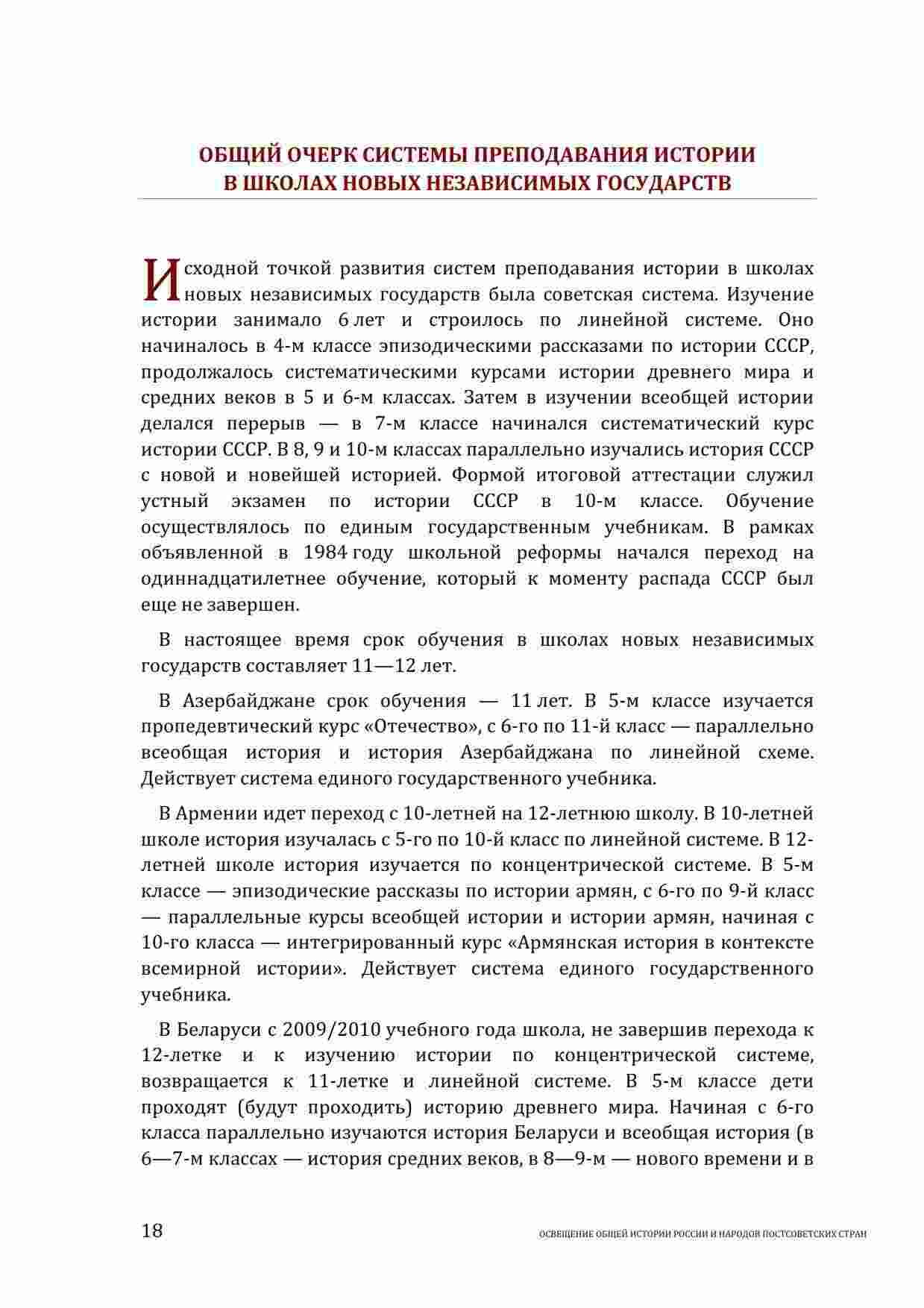 ОБЩИЙ ОЧЕРК СИСТЕМЫ ПРЕПОДАВАНИЯ ИСТОРИИ В ШКОЛАХ НОВЫХ НЕЗАВИСИМЫХ ГОСУДАРСТВ

Исходной точкой развития систем преподавания истории в школах новых независимых государств была советская система. Изучение истории занимало 6 лет и строилось по линейной системе. Оно начиналось в 4-м классе эпизодическими рассказами по истории СССР, продолжалось систематическими курсами истории древнего мира и средних веков в 5 и 6-м классах. Затем в изучении всеобщей истории делался перерыв — в 7-м классе начинался систематический курс истории СССР. В 8, 9 и 10-м классах параллельно изучались история СССР с новой и новейшей историей. Формой итоговой аттестации служил устный экзамен по истории СССР в 10-м классе. Обучение осуществлялось по единым государственным учебникам. В рамках объявленной в 1984 году школьной реформы начался переход на одиннадцатилетнее обучение, который к моменту распада СССР был еще не завершен.

В настоящее время срок обучения в школах новых независимых государств составляет 11—12 лет.

В Азербайджане срок обучения — 11 лет. В 5-м классе изучается пропедевтический курс «Отечество», с 6-го по 11-й класс — параллельно всеобщая история и история Азербайджана по линейной схеме. Действует система единого государственного учебника.

В Армении идет переход с 10-летней на 12-летнюю школу. В 10-летней школе история изучалась с 5-го по 10-й класс по линейной системе. В 12-летней школе история изучается по концентрической системе. В 5-м классе — эпизодические рассказы по истории армян, с 6-го по 9-й класс — параллельные курсы всеобщей истории и истории армян, начиная с 10-го класса — интегрированный курс «Армянская история в контексте всемирной истории». Действует система единого государственного учебника.

В Беларуси с 2009/2010 учебного года школа, не завершив перехода к 12-летке и к изучению истории по концентрической системе, возвращается к 11-летке и линейной системе. В 5-м классе дети проходят (будут проходить) историю древнего мира. Начиная с 6-го класса параллельно изучаются история Беларуси и всеобщая история (в 6—7-м классах — история средних веков, в 8—9-м — нового времени и в

18

ОСВЕЩЕНИЕ ОБЩЕЙ ИСТОРИИ РОССИИ И НАРОДОВ ПОСТСОВЕТСКИХ СТРАН